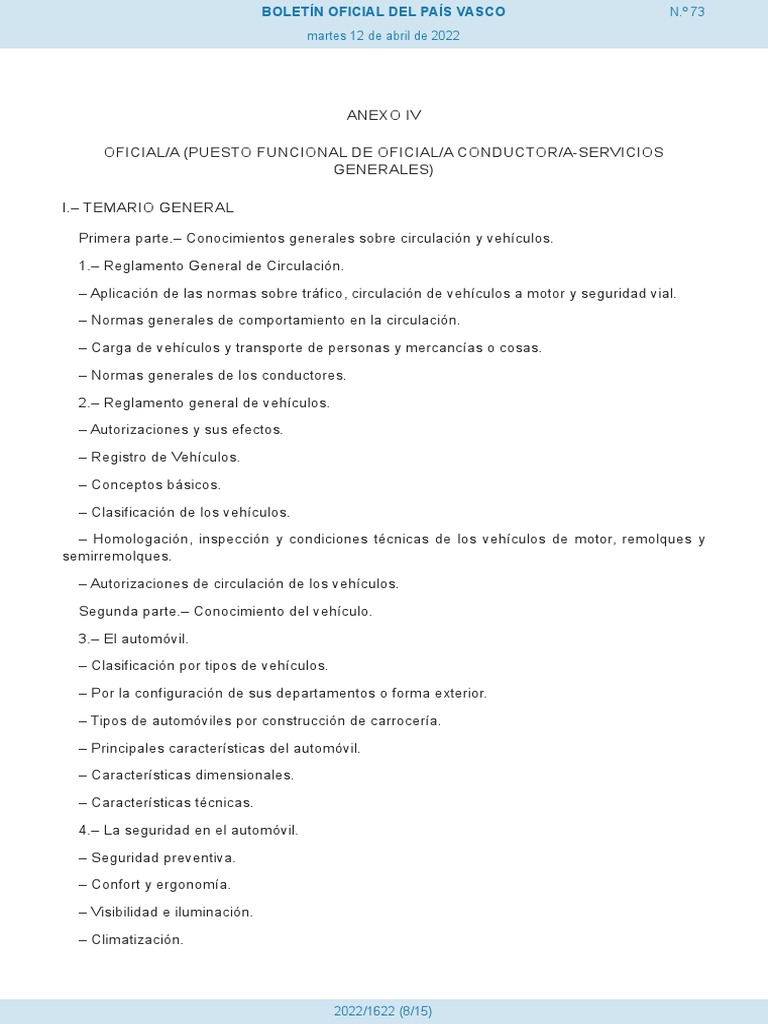 BOLETÍN OFICIAL DEL PAÍS VASCO

N.º 73

martes 12 de abril de 2022

ANEXO IV

OFICIAL/A (PUESTO FUNCIONAL DE OFICIAL/A CONDUCTOR/A-SERVICIOS GENERALES)

I.– TEMARIO GENERAL

Primera parte.– Conocimientos generales sobre circulación y vehículos.

1.– Reglamento General de Circulación.

– Aplicación de las normas sobre tráfico, circulación de vehículos a motor y seguridad vial.

– Normas generales de comportamiento en la circulación.

– Carga de vehículos y transporte de personas y mercancías o cosas.

– Normas generales de los conductores.

2.– Reglamento general de vehículos.

– Autorizaciones y sus efectos.

– Registro de Vehículos.

– Conceptos básicos.

– Clasificación de los vehículos.

– Homologación, inspección y condiciones técnicas de los vehículos de motor, remolques y semirremolques.

– Autorizaciones de circulación de los vehículos.

Segunda parte.– Conocimiento del vehículo.

3.– El automóvil.

– Clasificación por tipos de vehículos.

– Por la configuración de sus departamentos o forma exterior.

– Tipos de automóviles por construcción de carrocería.

– Principales características del automóvil.

– Características dimensionales.

– Características técnicas.

4.– La seguridad en el automóvil.

– Seguridad preventiva.

– Confort y ergonomía.

– Visibilidad e iluminación.

– Climatización.

2022/1622 (8/15)